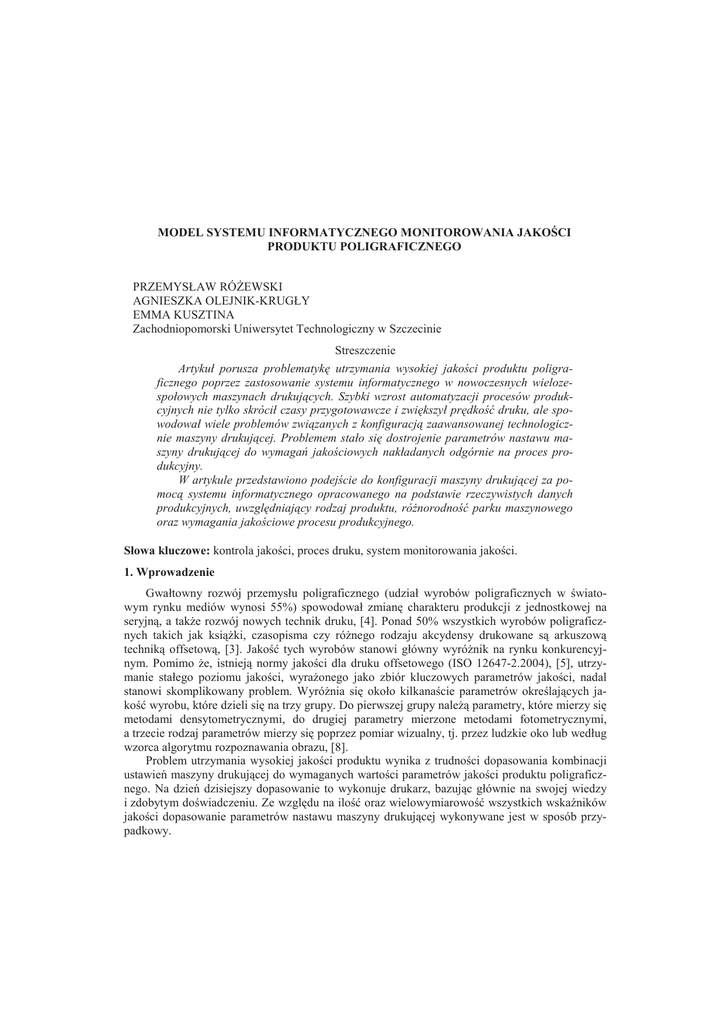 MODEL SYSTEMU INFORMATYCZNEGO MONITOROWANIA JAKOŚCI PRODUKTU POLIGRAFICZNEGO

PRZEMYSŁAW RÓŻEWSKI
AGNIESZKA OLEJNIK-KRUGŁY
EMMA KUSZTINA
Zachodniopomorski Uniwersytet Technologiczny w Szczecinie

Streszczenie

Artykuł porusza problematykę utrzymania wysokiej jakości produktu poligraficznego poprzez zastosowanie systemu informatycznego w nowoczesnych wielozespołowych maszynach drukujących. Szybki wzrost automatyzacji procesów produkcyjnych nie tylko skrócił czasy przygotowawcze i zwiększył prędkość druku, ale spowodował wiele problemów związanych z konfiguracją zaawansowanej technologicznie maszyny drukującej. Problemem stało się dostrojenie parametrów nastawu maszyny drukującej do wymagań jakościowych nakładanych odgórnie na proces produkcyjny.

W artykule przedstawiono podejście do konfiguracji maszyny drukującej za pomocą systemu informatycznego opracowanego na podstawie rzeczywistych danych produkcyjnych, uwzględniający rodzaj produktu, różnorodność parku maszynowego oraz wymagania jakościowe procesu produkcyjnego.

Słowa kluczowe: kontrola jakości, proces druku, system monitorowania jakości.

1. Wprowadzenie

Gwałtowny rozwój przemysłu poligraficznego (udział wyrobów poligraficznych w światowym rynku mediów wynosi 55%) spowodował zmianę charakteru produkcji z jednostkowej na seryjną, a także rozwój nowych technik druku, [4]. Ponad 50% wszystkich wyrobów poligraficznych takich jak książki, czasopisma czy różnego rodzaju akcydensy drukowane są arkuszową techniką offsetową, [3]. Jakość tych wyrobów stanowi główny wyróżnik na rynku konkurencyjnym. Pomimo że, istnieją normy jakości dla druku offsetowego (ISO 12647-2.2004), [5], utrzymanie stałego poziomu jakości, wyrażonego jako zbiór kluczowych parametrów jakości, nadal stanowi skomplikowany problem. Wyróżnia się około kilkanaście parametrów określających jakość wyrobu, które dzieli się na trzy grupy. Do pierwszej grupy należą parametry, które mierzy się metodami densytometrycznymi, do drugiej parametry mierzone metodami fotometrycznymi, a trzecie rodzaj parametrów mierzy się poprzez pomiar wizualny, tj. przez ludzkie oko lub według wzorca algorytmu rozpoznawania obrazu, [8].

Problem utrzymania wysokiej jakości produktu wynika z trudności dopasowania kombinacji ustawień maszyny drukującej do wymaganych wartości parametrów jakości produktu poligraficznego. Na dzień dzisiejszy dopasowanie to wykonuje drukarz, bazując głównie na swojej wiedzy i zdobytym doświadczeniu. Ze względu na ilość oraz wielowymiarowość wszystkich wskaźników jakości dopasowanie parametrów nastawu maszyny drukującej wykonywane jest w sposób przypadkowy.